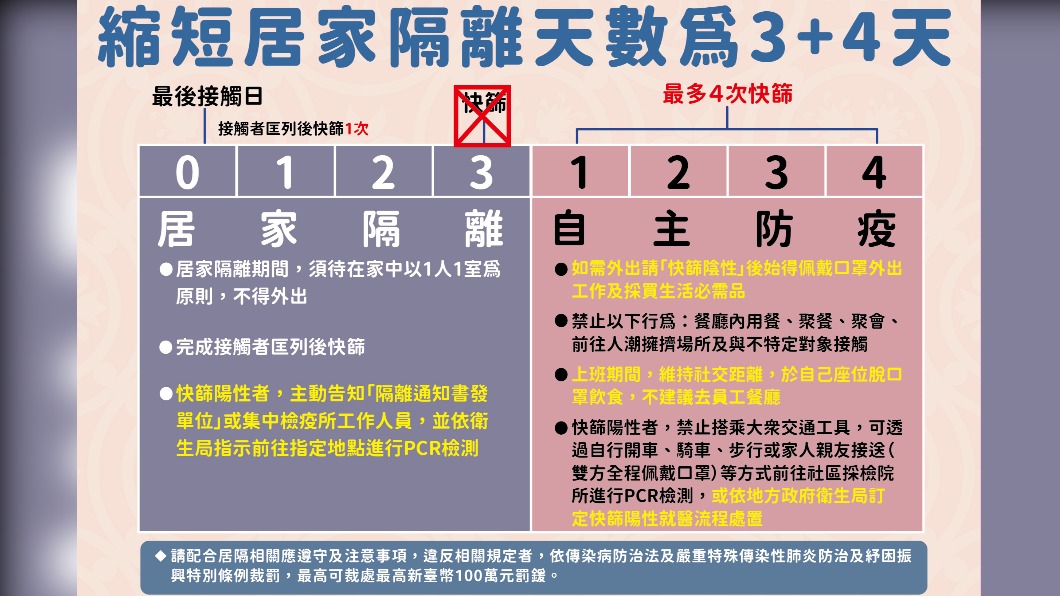 縮短居家隔離天數爲3+4天

最後接觸日

接觸者匡列後快篩1次

快篩

最多4次快篩

| 0 | 1 | 2 | 3 | 1 | 2 | 3 | 4 |
|---|---|---|---|---|---|---|---|

居家隔離

●居家隔離期間，須待在家中以1人1室爲原則，不得外出

●完成接觸者匡列後快篩

●快篩陽性者，主動告知「隔離通知書發單位」或集中檢疫所工作人員，並依衛生局指示前往指定地點進行PCR檢測

自主防疫

●如需外出請「快篩陰性」後始得佩戴口罩外出工作及採買生活必需品

●禁止以下行爲：餐廳內用餐、聚餐、聚會、前往人潮擁擠場所及與不特定對象接觸

●上班期間，維持社交距離，於自己座位脫口罩飲食，不建議去員工餐廳

●快篩陽性者，禁止搭乘大衆交通工具，可透過自行開車、騎車、步行或家人親友接送(雙方全程佩戴口罩)等方式前往社區採檢院所進行PCR檢測，或依地方政府衛生局訂定快篩陽性就醫流程處置

◆請配合居隔相關應遵守及注意事項，違反相關規定者，依傳染病防治法及嚴重特殊傳染性肺炎防治及紓困振興特別條例裁罰，最高可裁處最高新臺幣100萬元罰鍰。